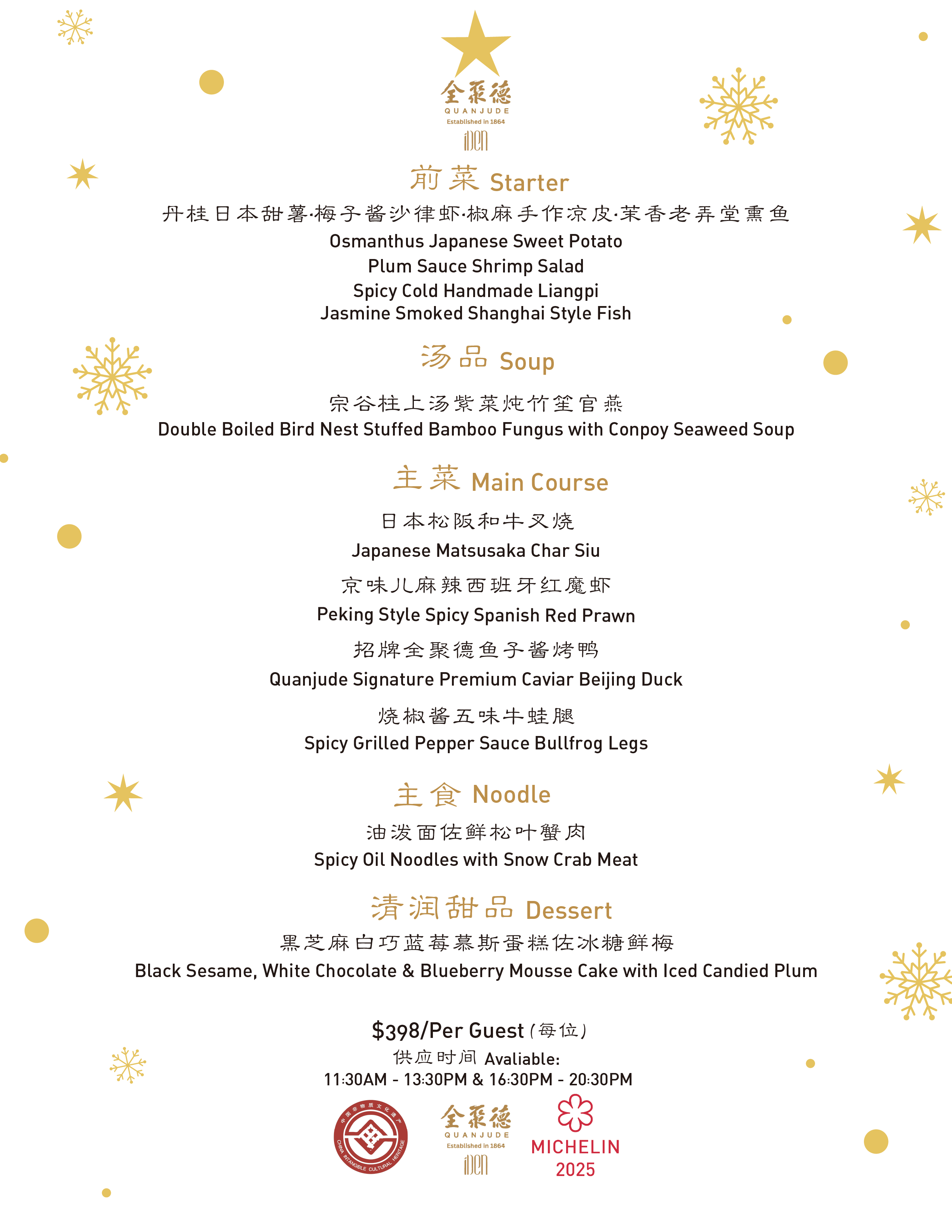 全聚德
QUANJUDE
Established in 1864
iDEN

前菜 Starter
丹桂日本甜薯·梅子酱沙律虾·椒麻手作凉皮·茉香老弄堂熏鱼
Osmanthus Japanese Sweet Potato
Plum Sauce Shrimp Salad
Spicy Cold Handmade Liangpi
Jasmine Smoked Shanghai Style Fish

汤品 Soup
宗谷柱上汤紫菜炖竹笙官燕
Double Boiled Bird Nest Stuffed Bamboo Fungus with Conpoy Seaweed Soup

主菜 Main Course
日本松阪和牛叉烧
Japanese Matsusaka Char Siu
京味儿麻辣西班牙红魔虾
Peking Style Spicy Spanish Red Prawn
招牌全聚德鱼子酱烤鸭
Quanjude Signature Premium Caviar Beijing Duck
烧椒酱五味牛蛙腿
Spicy Grilled Pepper Sauce Bullfrog Legs

主食 Noodle
油泼面佐鲜松叶蟹肉
Spicy Oil Noodles with Snow Crab Meat

清润甜品 Dessert
黑芝麻白巧蓝莓慕斯蛋糕佐冰糖鲜梅
Black Sesame, White Chocolate & Blueberry Mousse Cake with Iced Candied Plum

$398/Per Guest (每位)
供应时间 Avaliable:
11:30AM - 13:30PM & 16:30PM - 20:30PM

中国非物质文化遗产
CHINA INTANGIBLE CULTURAL HERITAGE
全聚德
QUANJUDE
Established in 1864
iDEN
MICHELIN
2025